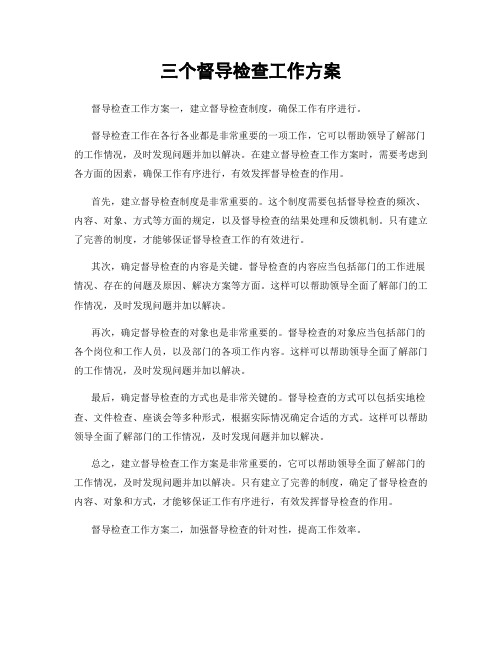 三个督导检查工作方案

督导检查工作方案一，建立督导检查制度，确保工作有序进行。

督导检查工作在各行各业都是非常重要的一项工作，它可以帮助领导了解部门的工作情况，及时发现问题并加以解决。在建立督导检查工作方案时，需要考虑到各方面的因素，确保工作有序进行，有效发挥督导检查的作用。

首先，建立督导检查制度是非常重要的。这个制度需要包括督导检查的频次、内容、对象、方式等方面的规定，以及督导检查的结果处理和反馈机制。只有建立了完善的制度，才能够保证督导检查工作的有效进行。

其次，确定督导检查的内容是关键。督导检查的内容应当包括部门的工作进展情况、存在的问题及原因、解决方案等方面。这样可以帮助领导全面了解部门的工作情况，及时发现问题并加以解决。

再次，确定督导检查的对象也是非常重要的。督导检查的对象应当包括部门的各个岗位和工作人员，以及部门的各项工作内容。这样可以帮助领导全面了解部门的工作情况，及时发现问题并加以解决。

最后，确定督导检查的方式也是非常关键的。督导检查的方式可以包括实地检查、文件检查、座谈会等多种形式，根据实际情况确定合适的方式。这样可以帮助领导全面了解部门的工作情况，及时发现问题并加以解决。

总之，建立督导检查工作方案是非常重要的，它可以帮助领导全面了解部门的工作情况，及时发现问题并加以解决。只有建立了完善的制度，确定了督导检查的内容、对象和方式，才能够保证工作有序进行，有效发挥督导检查的作用。

督导检查工作方案二，加强督导检查的针对性，提高工作效率。